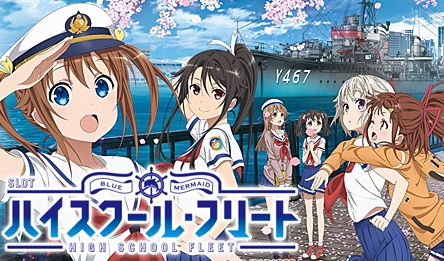 Y467

SLOT
BLUE MERMAID
ハイスクール・フリート
HIGH SCHOOL FLEET